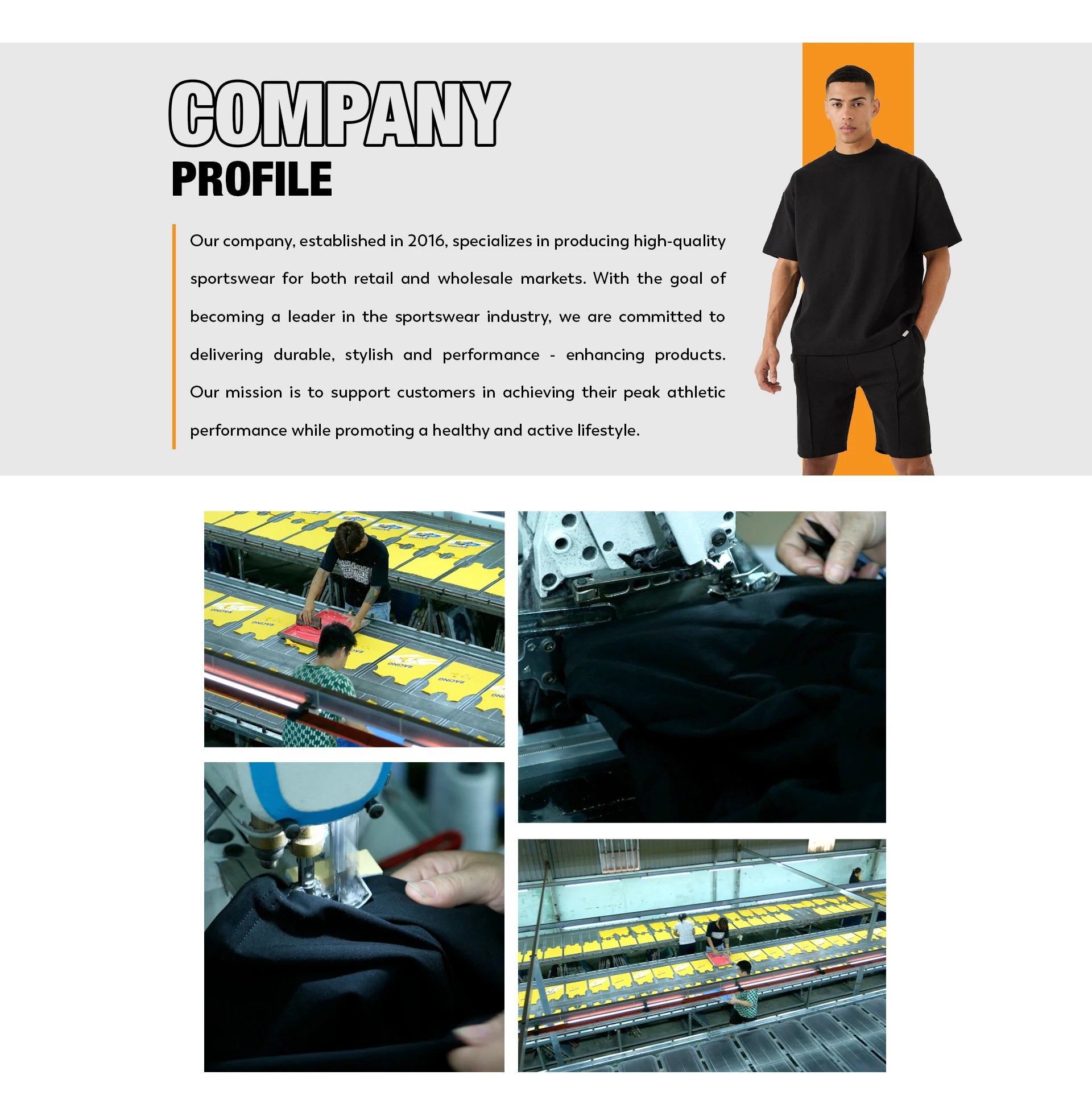 COMPANY
PROFILE

Our company, established in 2016, specializes in producing high-quality sportswear for both retail and wholesale markets. With the goal of becoming a leader in the sportswear industry, we are committed to delivering durable, stylish and performance - enhancing products. Our mission is to support customers in achieving their peak athletic performance while promoting a healthy and active lifestyle.